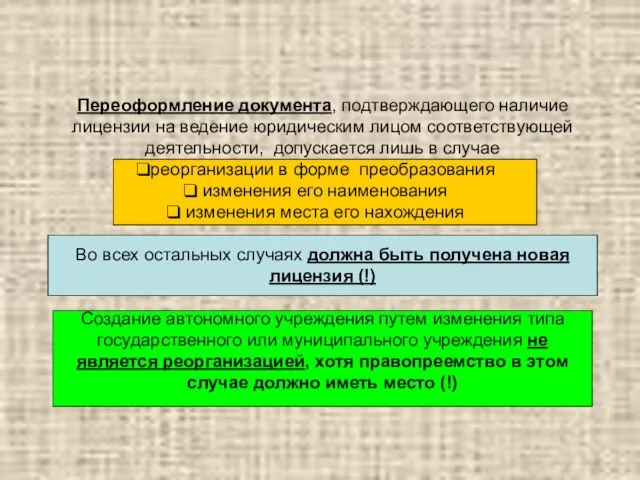 Переоформление документа, подтверждающего наличие лицензии на ведение юридическим лицом соответствующей деятельности, допускается лишь в случае

❑реорганизации в форме преобразования
❑ изменения его наименования
❑ изменения места его нахождения

Во всех остальных случаях должна быть получена новая лицензия (!)

Создание автономного учреждения путем изменения типа государственного или муниципального учреждения не является реорганизацией, хотя правопреемство в этом случае должно иметь место (!)